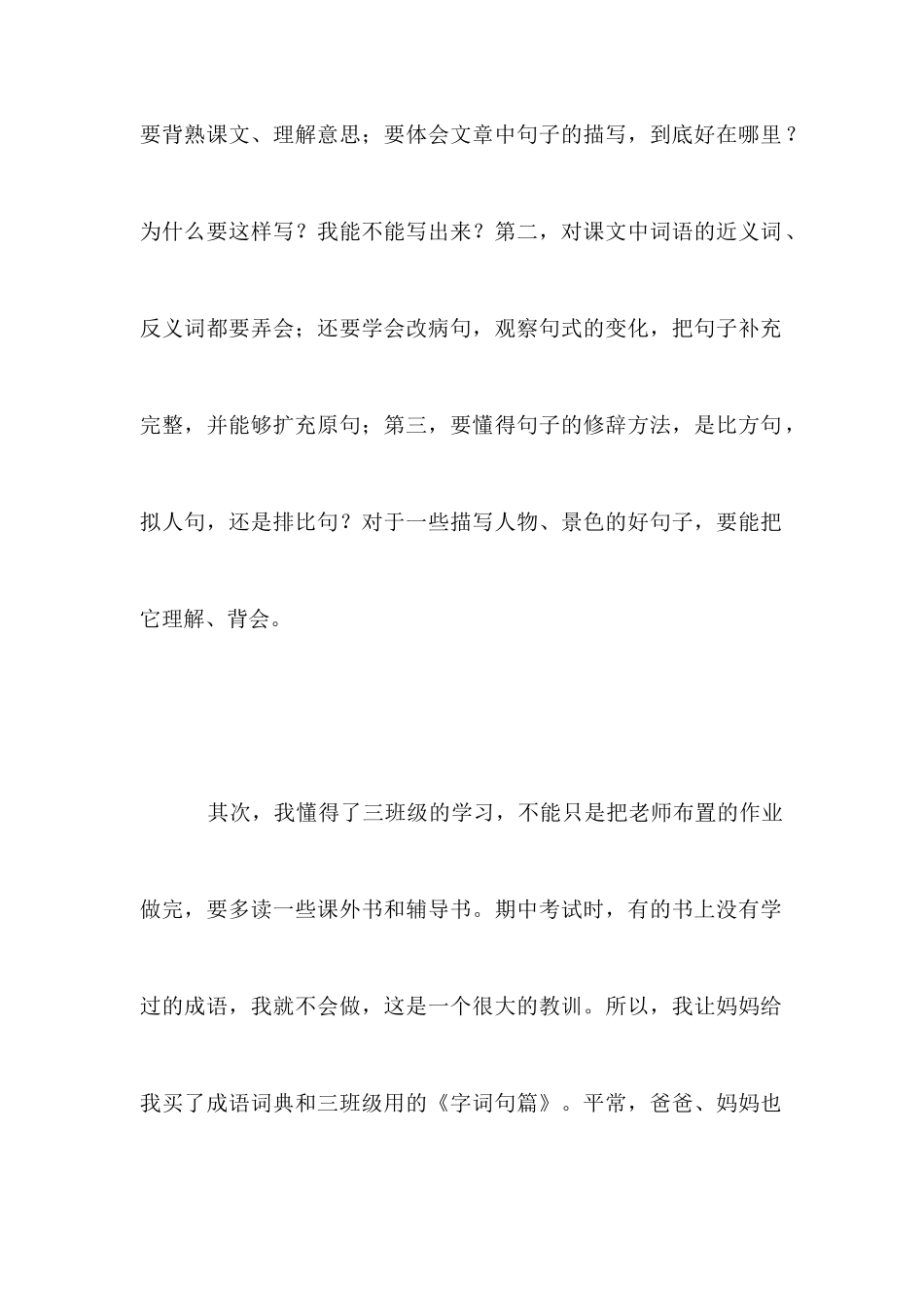 要背熟课文、理解意思；要体会文章中句子的描写，到底好在哪里？为什么要这样写？我能不能写出来？第二，对课文中词语的近义词、反义词都要弄会；还要学会改病句，观察句式的变化，把句子补充完整，并能够扩充原句；第三，要懂得句子的修辞方法，是比方句，拟人句，还是排比句？对于一些描写人物、景色的好句子，要能把它理解、背会。

其次，我懂得了三班级的学习，不能只是把老师布置的作业做完，要多读一些课外书和辅导书。期中考试时，有的书上没有学过的成语，我就不会做，这是一个很大的教训。所以，我让妈妈给我买了成语词典和三班级用的《字词句篇》。平常，爸爸、妈妈也